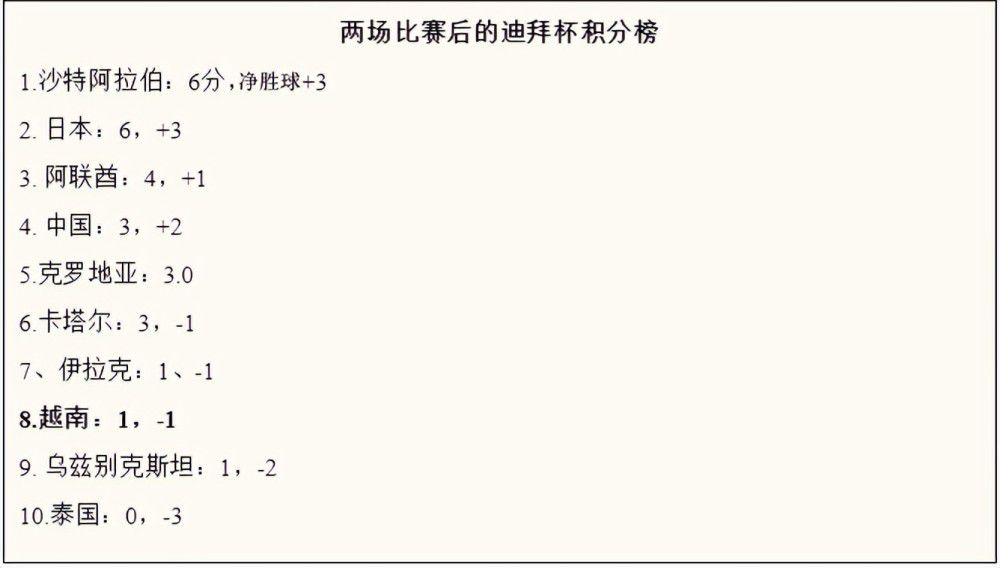 两场比赛后的迪拜杯积分榜

1.沙特阿拉伯：6分，净胜球+3

2. 日本：6，+3

3. 阿联酋：4，+1

4. 中国：3，+2

5.克罗地亚：3.0

6.卡塔尔：3，-1

7、伊拉克：1、-1

8.越南：1，-1

9. 乌兹别克斯坦：1，-2

10.泰国：0，-3